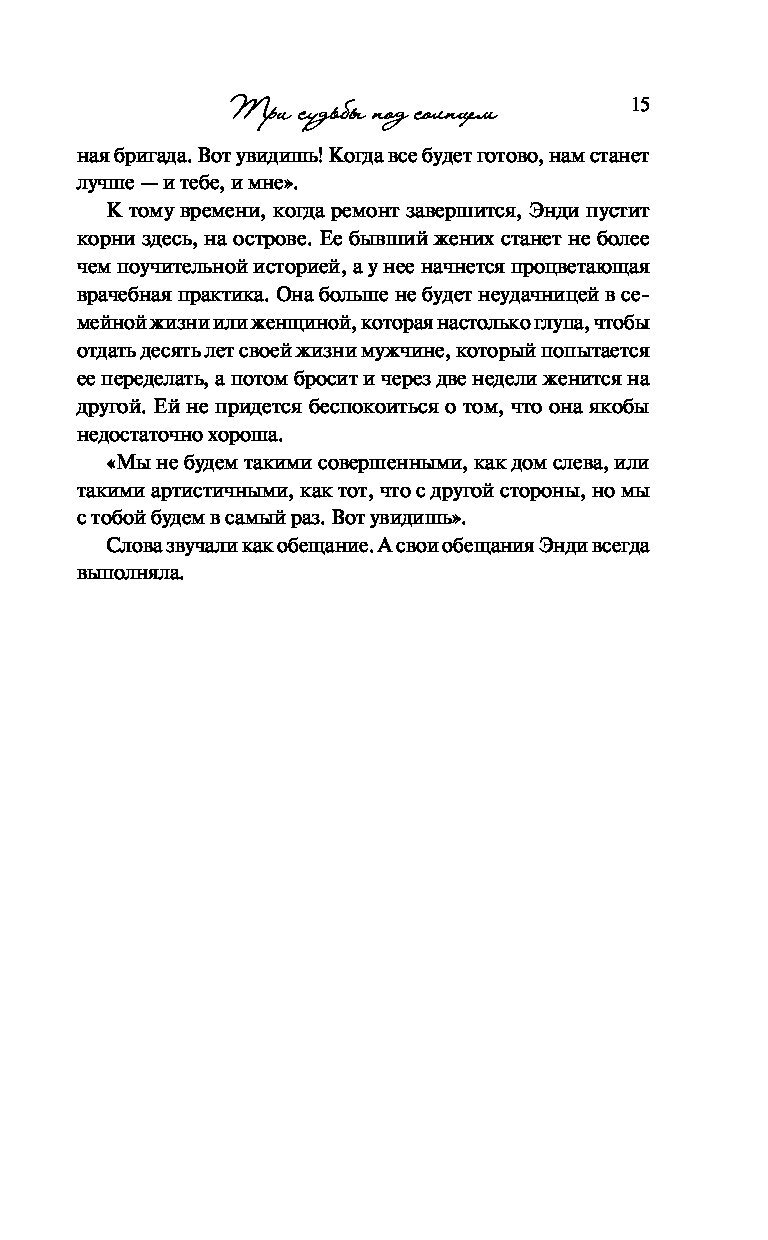 Три судьбы под солнцем 15

ная бригада. Вот увидишь! Когда все будет готово, нам станет лучше — и тебе, и мне».

К тому времени, когда ремонт завершится, Энди пустит корни здесь, на острове. Ее бывший жених станет не более чем поучительной историей, а у нее начнется процветающая врачебная практика. Она больше не будет неудачницей в семейной жизни или женщиной, которая настолько глупа, чтобы отдать десять лет своей жизни мужчине, который попытается ее переделать, а потом бросит и через две недели женится на другой. Ей не придется беспокоиться о том, что она якобы недостаточно хороша.

«Мы не будем такими совершенными, как дом слева, или такими артистичными, как тот, что с другой стороны, но мы с тобой будем в самый раз. Вот увидишь».

Слова звучали как обещание. А свои обещания Энди всегда выполняла.